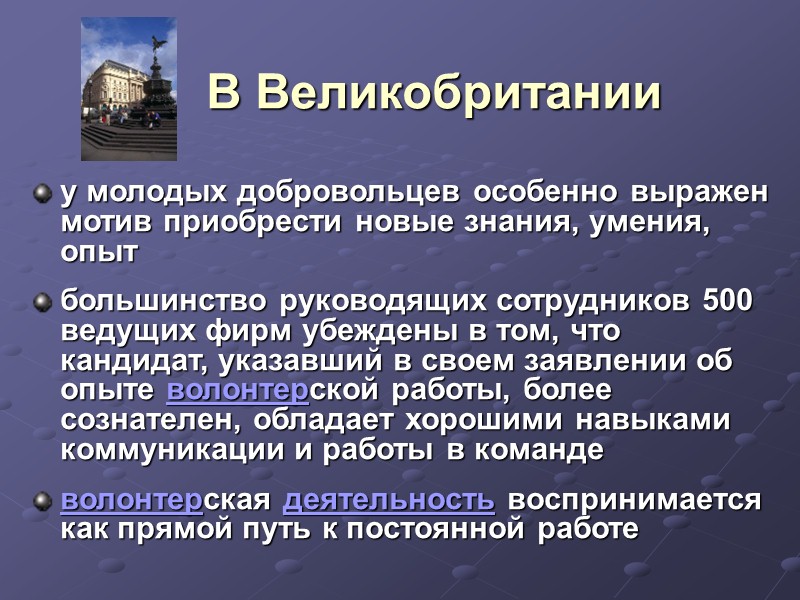 В Великобритании

у молодых добровольцев особенно выражен мотив приобрести новые знания, умения, опыт

большинство руководящих сотрудников 500 ведущих фирм убеждены в том, что кандидат, указавший в своем заявлении об опыте волонтерской работы, более сознателен, обладает хорошими навыками коммуникации и работы в команде

волонтерская деятельность воспринимается как прямой путь к постоянной работе